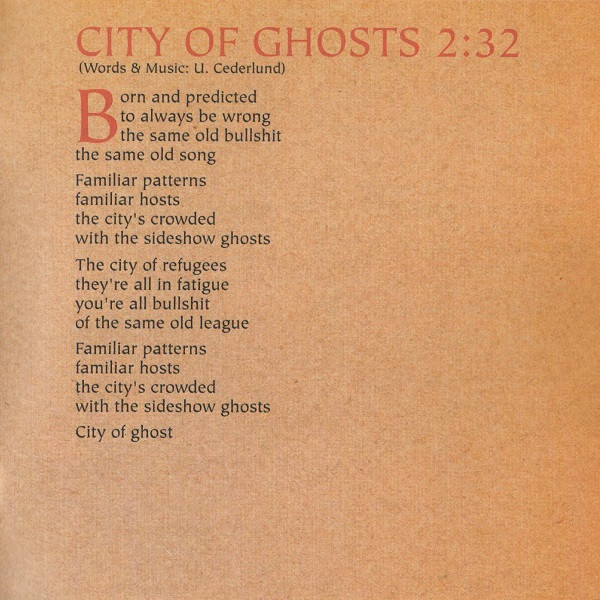 CITY OF GHOSTS 2:32
(Words & Music: U. Cederlund)

Born and predicted
to always be wrong
the same old bullshit
the same old song

Familiar patterns
familiar hosts
the city's crowded
with the sideshow ghosts

The city of refugees
they're all in fatigue
you're all bullshit
of the same old league

Familiar patterns
familiar hosts
the city's crowded
with the sideshow ghosts

City of ghost